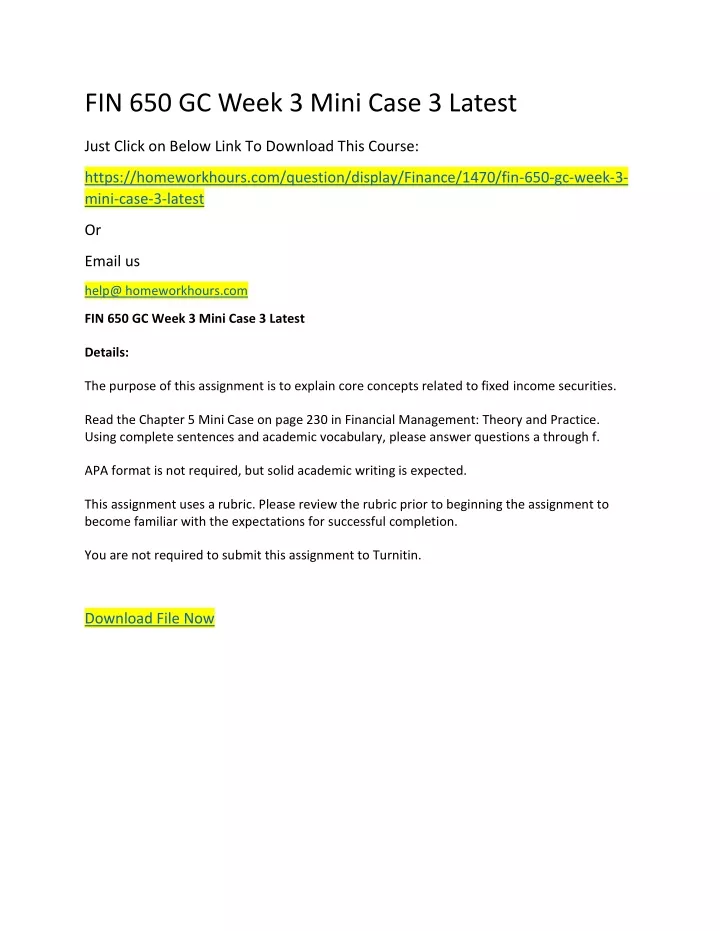 FIN 650 GC Week 3 Mini Case 3 Latest

Just Click on Below Link To Download This Course:

https://homeworkhours.com/question/display/Finance/1470/fin-650-gc-week-3-mini-case-3-latest

Or

Email us

help@ homeworkhours.com

FIN 650 GC Week 3 Mini Case 3 Latest

Details:

The purpose of this assignment is to explain core concepts related to fixed income securities.

Read the Chapter 5 Mini Case on page 230 in Financial Management: Theory and Practice. Using complete sentences and academic vocabulary, please answer questions a through f.

APA format is not required, but solid academic writing is expected.

This assignment uses a rubric. Please review the rubric prior to beginning the assignment to become familiar with the expectations for successful completion.

You are not required to submit this assignment to Turnitin.

Download File Now